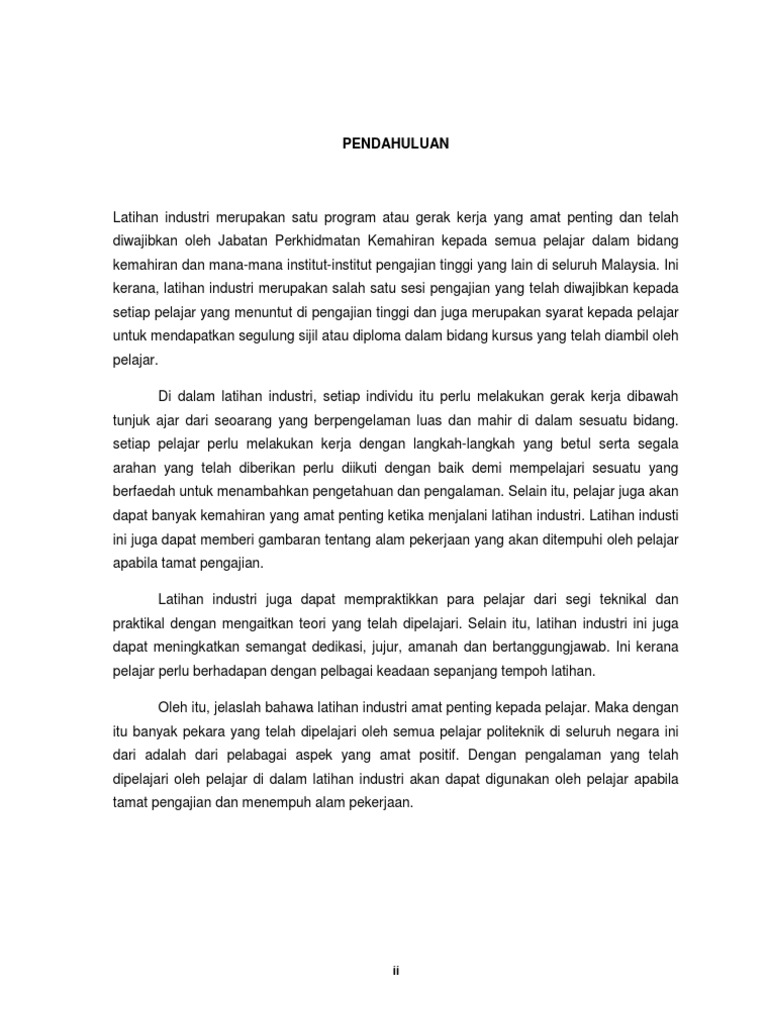 PENDAHULUAN

Latihan industri merupakan satu program atau gerak kerja yang amat penting dan telah diwajibkan oleh Jabatan Perkhidmatan Kemahiran kepada semua pelajar dalam bidang kemahiran dan mana-mana institut-institut pengajian tinggi yang lain di seluruh Malaysia. Ini kerana, latihan industri merupakan salah satu sesi pengajian yang telah diwajibkan kepada setiap pelajar yang menuntut di pengajian tinggi dan juga merupakan syarat kepada pelajar untuk mendapatkan segulung sijil atau diploma dalam bidang kursus yang telah diambil oleh pelajar.

Di dalam latihan industri, setiap individu itu perlu melakukan gerak kerja dibawah tunjuk ajar dari seoarang yang berpengelaman luas dan mahir di dalam sesuatu bidang. setiap pelajar perlu melakukan kerja dengan langkah-langkah yang betul serta segala arahan yang telah diberikan perlu diikuti dengan baik demi mempelajari sesuatu yang berfaedah untuk menambahkan pengetahuan dan pengalaman. Selain itu, pelajar juga akan dapat banyak kemahiran yang amat penting ketika menjalani latihan industri. Latihan industi ini juga dapat memberi gambaran tentang alam pekerjaan yang akan ditempuhi oleh pelajar apabila tamat pengajian.

Latihan industri juga dapat mempraktikkan para pelajar dari segi teknikal dan praktikal dengan mengaitkan teori yang telah dipelajari. Selain itu, latihan industri ini juga dapat meningkatkan semangat dedikasi, jujur, amanah dan bertanggungjawab. Ini kerana pelajar perlu berhadapan dengan pelbagai keadaan sepanjang tempoh latihan.

Oleh itu, jelaslah bahawa latihan industri amat penting kepada pelajar. Maka dengan itu banyak pekara yang telah dipelajari oleh semua pelajar politeknik di seluruh negara ini dari adalah dari pelabagai aspek yang amat positif. Dengan pengalaman yang telah dipelajari oleh pelajar di dalam latihan industri akan dapat digunakan oleh pelajar apabila tamat pengajian dan menempuh alam pekerjaan.

ii